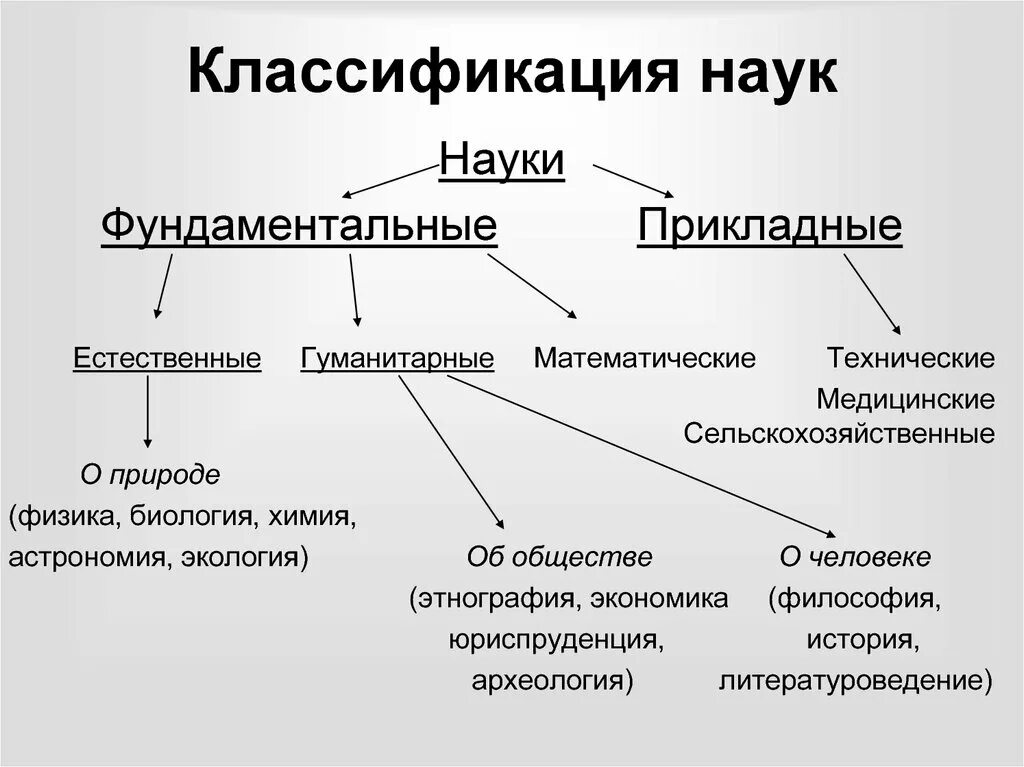 Классификация наук

Науки

Фундаментальные

Прикладные

Естественные

Гуманитарные

Математические

Технические
Медицинские
Сельскохозяйственные

О природе
(физика, биология, химия, астрономия, экология)

Об обществе
(этнография, экономика юриспруденция, археология)

О человеке
(философия, история, литературоведение)